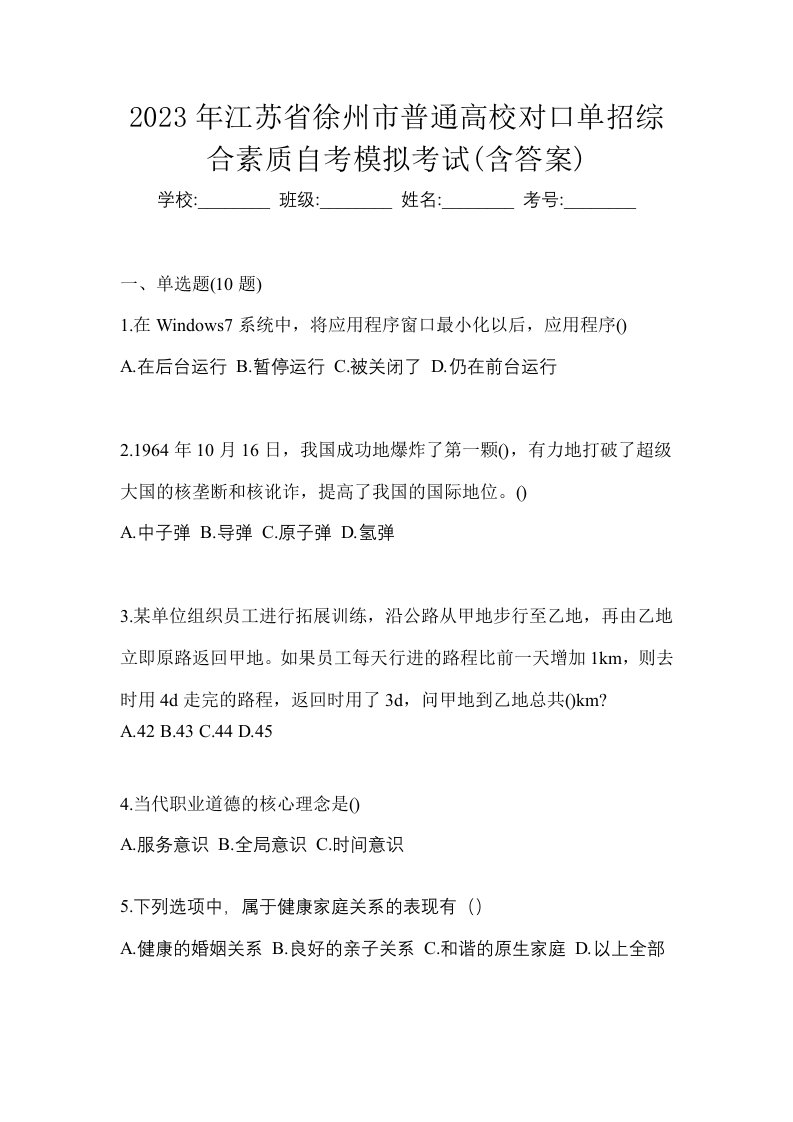 2023年江苏省徐州市普通高校对口单招综合素质自考模拟考试(含答案)

学校:________ 班级:________ 姓名:________ 考号:________

一、单选题(10 题)

1.在 Windows7 系统中，将应用程序窗口最小化以后，应用程序()

A.在后台运行 B.暂停运行 C.被关闭了 D.仍在前台运行

2.1964 年 10 月 16 日，我国成功地爆炸了第一颗()，有力地打破了超级大国的核垄断和核讹诈，提高了我国的国际地位。()

A.中子弹 B.导弹 C.原子弹 D.氢弹

3.某单位组织员工进行拓展训练，沿公路从甲地步行至乙地，再由乙地立即原路返回甲地。如果员工每天行进的路程比前一天增加 1km，则去时用 4d 走完的路程，返回时用了 3d，问甲地到乙地总共()km?

A.42 B.43 C.44 D.45

4.当代职业道德的核心理念是()

A.服务意识 B.全局意识 C.时间意识

5.下列选项中，属于健康家庭关系的表现有（）

A.健康的婚姻关系 B.良好的亲子关系 C.和谐的原生家庭 D.以上全部